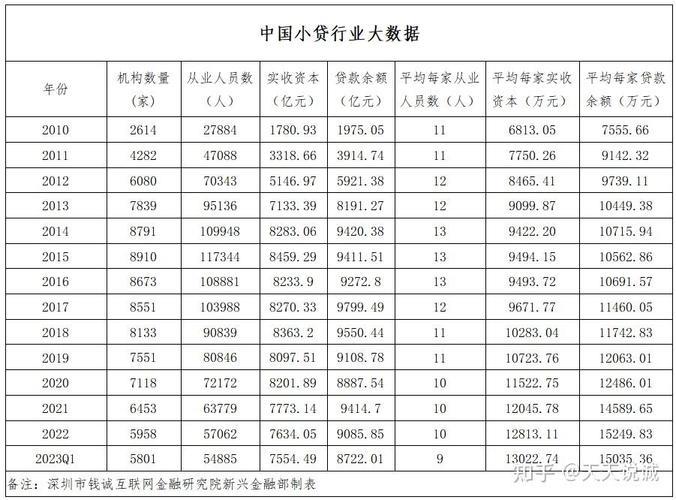 中国小贷行业大数据

| 年份 | 机构数量（家） | 从业人员数（人） | 实收资本（亿元） | 贷款余额（亿元） | 平均每家从业人员数（人） | 平均每家实收资本（万元） | 平均每家贷款余额（万元） |
|---|---|---|---|---|---|---|---|
| 2010 | 2614 | 27884 | 1780.93 | 1975.05 | 11 | 6813.05 | 7555.66 |
| 2011 | 4282 | 47088 | 3318.66 | 3914.74 | 11 | 7750.26 | 9142.32 |
| 2012 | 6080 | 70343 | 5146.97 | 5921.38 | 12 | 8465.41 | 9739.11 |
| 2013 | 7839 | 95136 | 7133.39 | 8191.27 | 12 | 9099.87 | 10449.38 |
| 2014 | 8791 | 109948 | 8283.06 | 9420.38 | 13 | 9422.20 | 10715.94 |
| 2015 | 8910 | 117344 | 8459.29 | 9411.51 | 13 | 9494.15 | 10562.86 |
| 2016 | 8673 | 108881 | 8233.9 | 9272.8 | 13 | 9493.72 | 10691.57 |
| 2017 | 8551 | 103988 | 8270.33 | 9799.49 | 12 | 9671.77 | 11460.05 |
| 2018 | 8133 | 90839 | 8363.2 | 9550.44 | 11 | 10283.04 | 11742.83 |
| 2019 | 7551 | 80846 | 8097.51 | 9108.78 | 11 | 10723.76 | 12063.01 |
| 2020 | 7118 | 72172 | 8201.89 | 8887.54 | 10 | 11522.75 | 12486.01 |
| 2021 | 6453 | 63779 | 7773.14 | 9414.7 | 10 | 12045.78 | 14589.65 |
| 2022 | 5958 | 57062 | 7634.05 | 9085.85 | 10 | 12813.11 | 15249.83 |
| 2023Q1 | 5801 | 54885 | 7554.49 | 8722.01 | 9 | 13022.74 | 15035.36 |

备注：深圳市钱诚互联网金融研究院新兴金融部制表

知乎 @天天说诚